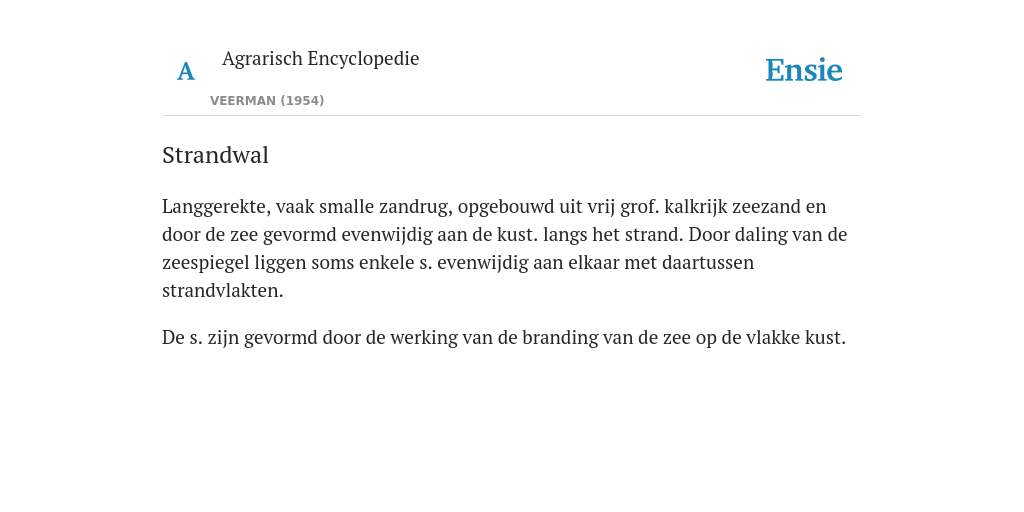 A

Agrarisch Encyclopedie

VEERMAN (1954)

Ensie

Strandwal

Langgerekte, vaak smalle zandrug, opgebouwd uit vrij grof. kalkrijk zeezand en door de zee gevormd evenwijdig aan de kust. langs het strand. Door daling van de zeespiegel liggen soms enkele s. evenwijdig aan elkaar met daartussen strandvlakten.

De s. zijn gevormd door de werking van de branding van de zee op de vlakke kust.